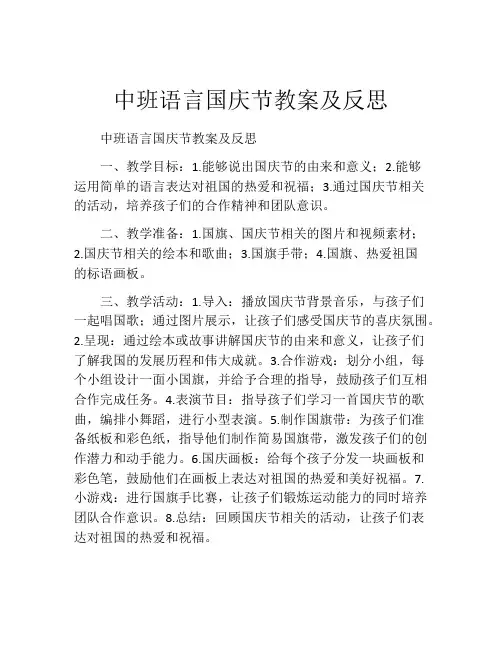 中班语言国庆节教案及反思

中班语言国庆节教案及反思

一、教学目标：1.能够说出国庆节的由来和意义；2.能够运用简单的语言表达对祖国的热爱和祝福；3.通过国庆节相关的活动，培养孩子们的合作精神和团队意识。

二、教学准备：1.国旗、国庆节相关的图片和视频素材；2.国庆节相关的绘本和歌曲；3.国旗手带；4.国旗、热爱祖国的标语画板。

三、教学活动：1.导入：播放国庆节背景音乐，与孩子们一起唱国歌；通过图片展示，让孩子们感受国庆节的喜庆氛围。2.呈现：通过绘本或故事讲解国庆节的由来和意义，让孩子们了解我国的发展历程和伟大成就。3.合作游戏：划分小组，每个小组设计一面小国旗，并给予合理的指导，鼓励孩子们互相合作完成任务。4.表演节目：指导孩子们学习一首国庆节的歌曲，编排小舞蹈，进行小型表演。5.制作国旗带：为孩子们准备纸板和彩色纸，指导他们制作简易国旗带，激发孩子们的创作潜力和动手能力。6.国庆画板：给每个孩子分发一块画板和彩色笔，鼓励他们在画板上表达对祖国的热爱和美好祝福。7.小游戏：进行国旗手比赛，让孩子们锻炼运动能力的同时培养团队合作意识。8.总结：回顾国庆节相关的活动，让孩子们表达对祖国的热爱和祝福。